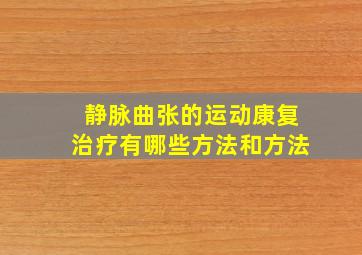 静脉曲张的运动康复治疗有哪些方法和方法